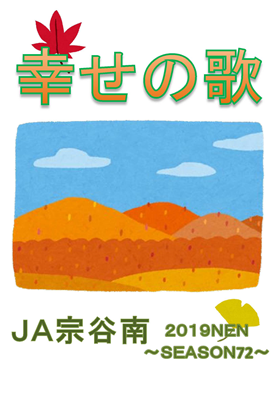 幸せの歌

JA宗谷南

2019NEN
～SEASON72～